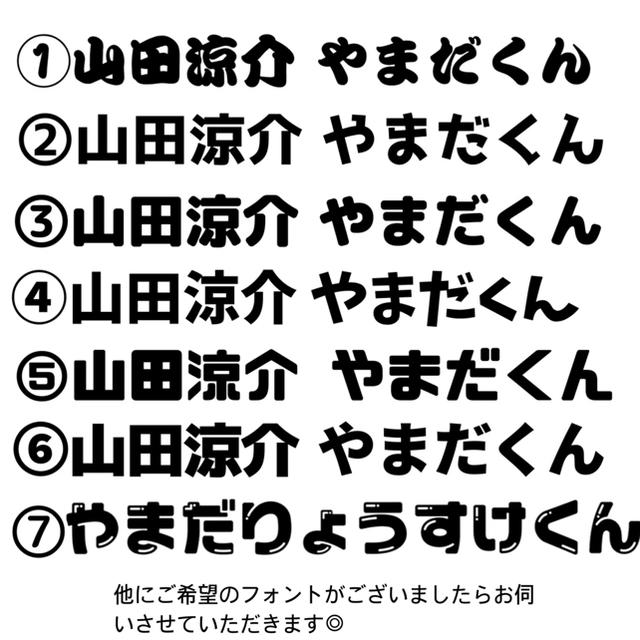 ①山田涼介 やまだくん
②山田涼介 やまだくん
③山田涼介 やまだくん
④山田涼介 やまだくん
⑤山田涼介 やまだくん
⑥山田涼介 やまだくん
⑦やまだりょうすけくん

他にご希望のフォントがございましたらお伺いさせていただきます◎